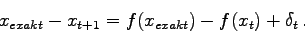 $x_{exakt} - x_{t+1} = f(x_{exakt}) - f(x_t) + \delta_t$ .